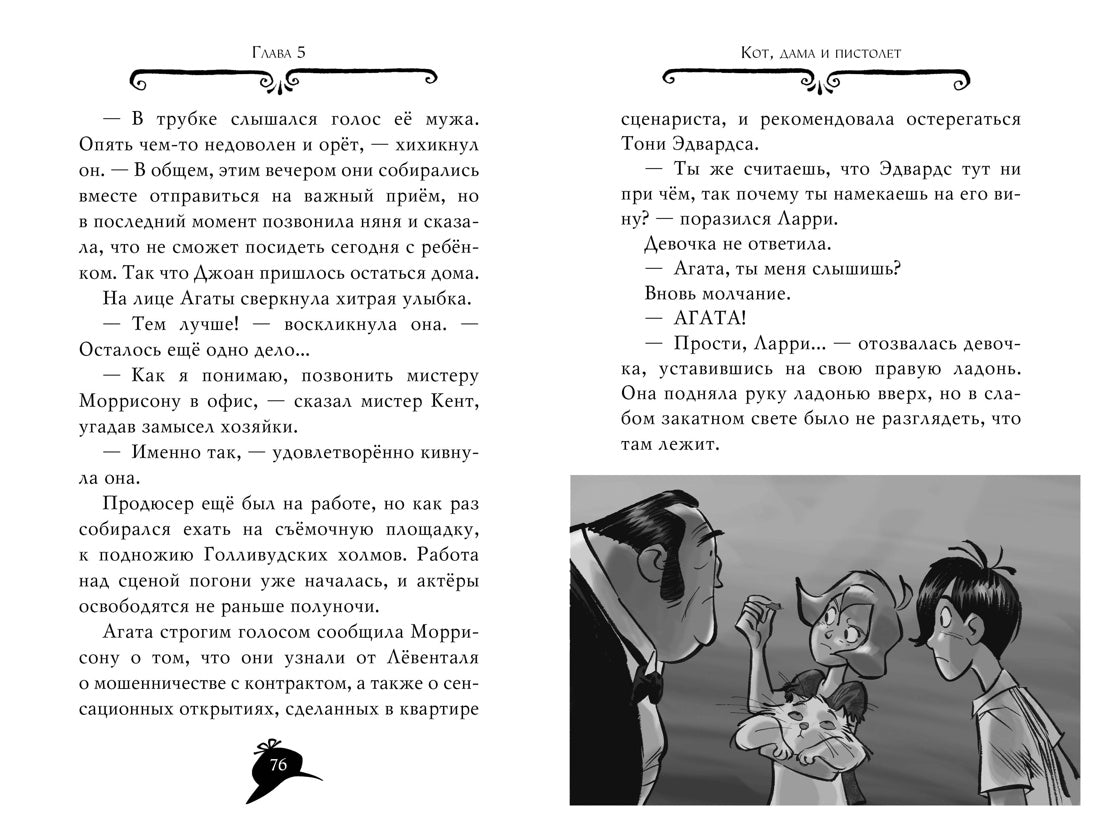 Глава 5

— В трубке слышался голос её мужа. Опять чем-то недоволен и орёт, — хихикнул он. — В общем, этим вечером они собирались вместе отправиться на важный приём, но в последний момент позвонила няня и сказала, что не сможет посидеть сегодня с ребёнком. Так что Джоан пришлось остаться дома.

На лице Агаты сверкнула хитрая улыбка.

— Тем лучше! — воскликнула она. — Осталось ещё одно дело...

— Как я понимаю, позвонить мистеру Моррисону в офис, — сказал мистер Кент, угадав замысел хозяйки.

— Именно так, — удовлетворённо кивнула она.

Продюсер ещё был на работе, но как раз собирался ехать на съёмочную площадку, к подножию Голливудских холмов. Работа над сценой погони уже началась, и актёры освободятся не раньше полуночи.

Агата строгим голосом сообщила Моррисону о том, что они узнали от Лёвенталя о мошенничестве с контрактом, а также о сенсационных открытиях, сделанных в квартире

76

Кот, дама и пистолет

сценариста, и рекомендовала остерегаться Тони Эдвардса.

— Ты же считаешь, что Эдвардс тут ни при чём, так почему ты намекаешь на его вину? — поразился Ларри.

Девочка не ответила.

— Агата, ты меня слышишь?

Вновь молчание.

— АГАТА!

— Прости, Ларри... — отозвалась девочка, уставившись на свою правую ладонь. Она подняла руку ладонью вверх, но в слабом закатном свете было не разглядеть, что там лежит.